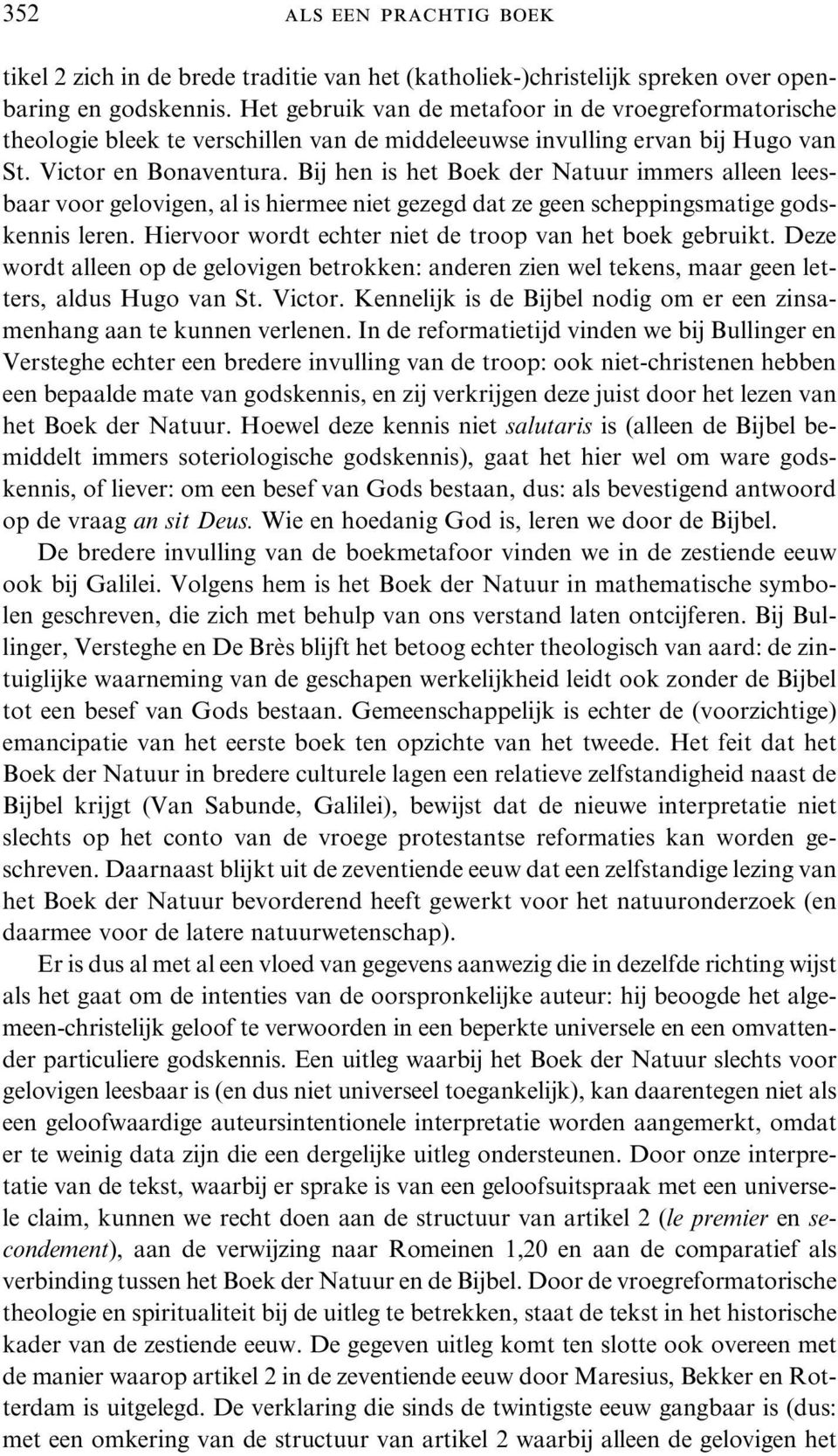 352 ALS EEN PRACHTIG BOEK

tikel 2 zich in de brede traditie van het (katholiek-)christelijk spreken over openbaring en godskennis. Het gebruik van de metafoor in de vroegreformatorische theologie bleek te verschillen van de middeleeuwse invulling ervan bij Hugo van St. Victor en Bonaventura. Bij hen is het Boek der Natuur immers alleen leesbaar voor gelovigen, al is hiermee niet gezegd dat ze geen scheppingsmatige godskennis leren. Hiervoor wordt echter niet de troop van het boek gebruikt. Deze wordt alleen op de gelovigen betrokken: anderen zien wel tekens, maar geen letters, aldus Hugo van St. Victor. Kennelijk is de Bijbel nodig om er een zinsamenhang aan te kunnen verlenen. In de reformatietijd vinden we bij Bullinger en Versteghe echter een bredere invulling van de troop: ook niet-christenen hebben een bepaalde mate van godskennis, en zij verkrijgen deze juist door het lezen van het Boek der Natuur. Hoewel deze kennis niet salutaris is (alleen de Bijbel bemiddelt immers soteriologische godskennis), gaat het hier wel om ware godskennis, of liever: om een besef van Gods bestaan, dus: als bevestigend antwoord op de vraag an sit Deus. Wie en hoedanig God is, leren we door de Bijbel.

De bredere invulling van de boekmetafoor vinden we in de zestiende eeuw ook bij Galilei. Volgens hem is het Boek der Natuur in mathematische symbolen geschreven, die zich met behulp van ons verstand laten ontcijferen. Bij Bullinger, Versteghe en De Brès blijft het betoog echter theologisch van aard: de zintuiglijke waarneming van de geschapen werkelijkheid leidt ook zonder de Bijbel tot een besef van Gods bestaan. Gemeenschappelijk is echter de (voorzichtige) emancipatie van het eerste boek ten opzichte van het tweede. Het feit dat het Boek der Natuur in bredere culturele lagen een relatieve zelfstandigheid naast de Bijbel krijgt (Van Sabunde, Galilei), bewijst dat de nieuwe interpretatie niet slechts op het conto van de vroege protestantse reformaties kan worden geschreven. Daarnaast blijkt uit de zeventiende eeuw dat een zelfstandige lezing van het Boek der Natuur bevorderend heeft gewerkt voor het natuuronderzoek (en daarmee voor de latere natuurwetenschap).

Er is dus al met al een vloed van gegevens aanwezig die in dezelfde richting wijst als het gaat om de intenties van de oorspronkelijke auteur: hij beoogde het algemeen-christelijk geloof te verwoorden in een beperkte universele en een omvattender particuliere godskennis. Een uitleg waarbij het Boek der Natuur slechts voor gelovigen leesbaar is (en dus niet universeel toegankelijk), kan daarentegen niet als een geloofwaardige auteursintentionele interpretatie worden aangemerkt, omdat er te weinig data zijn die een dergelijke uitleg ondersteunen. Door onze interpretatie van de tekst, waarbij er sprake is van een geloofsuitspraak met een universele claim, kunnen we recht doen aan de structuur van artikel 2 (le premier en secondement), aan de verwijzing naar Romeinen 1,20 en aan de comparatief als verbinding tussen het Boek der Natuur en de Bijbel. Door de vroegreformatorische theologie en spiritualiteit bij de uitleg te betrekken, staat de tekst in het historische kader van de zestiende eeuw. De gegeven uitleg komt ten slotte ook overeen met de manier waarop artikel 2 in de zeventiende eeuw door Maresius, Bekker en Rotterdam is uitgelegd. De verklaring die sinds de twintigste eeuw gangbaar is (dus: met een omkering van de structuur van artikel 2 waarbij alleen de gelovigen het